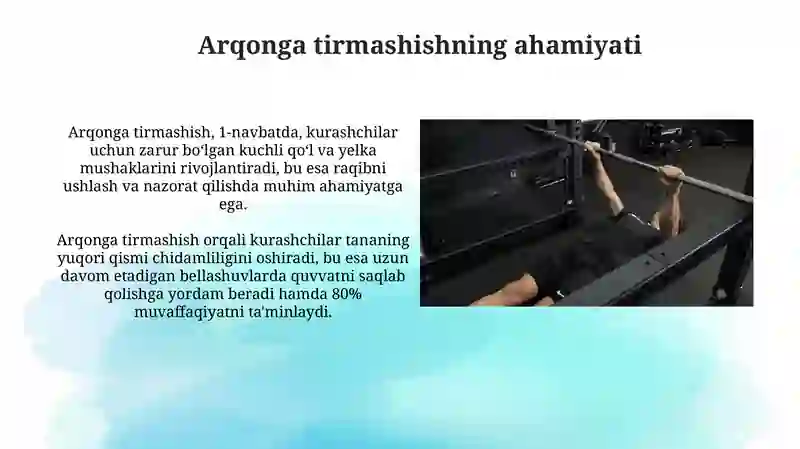 Arqonga tirmashishning ahamiyati

Arqonga tirmashish, 1-navbatda, kurashchilar uchun zarur boʻlgan kuchli qoʻl va yelka mushaklarini rivojlantiradi, bu esa raqibni ushlash va nazorat qilishda muhim ahamiyatga ega.

Arqonga tirmashish orqali kurashchilar tananing yuqori qismi chidamliligini oshiradi, bu esa uzun davom etadigan bellashuvlarda quvvatni saqlab qolishga yordam beradi hamda 80% muvaffaqiyatni ta'minlaydi.